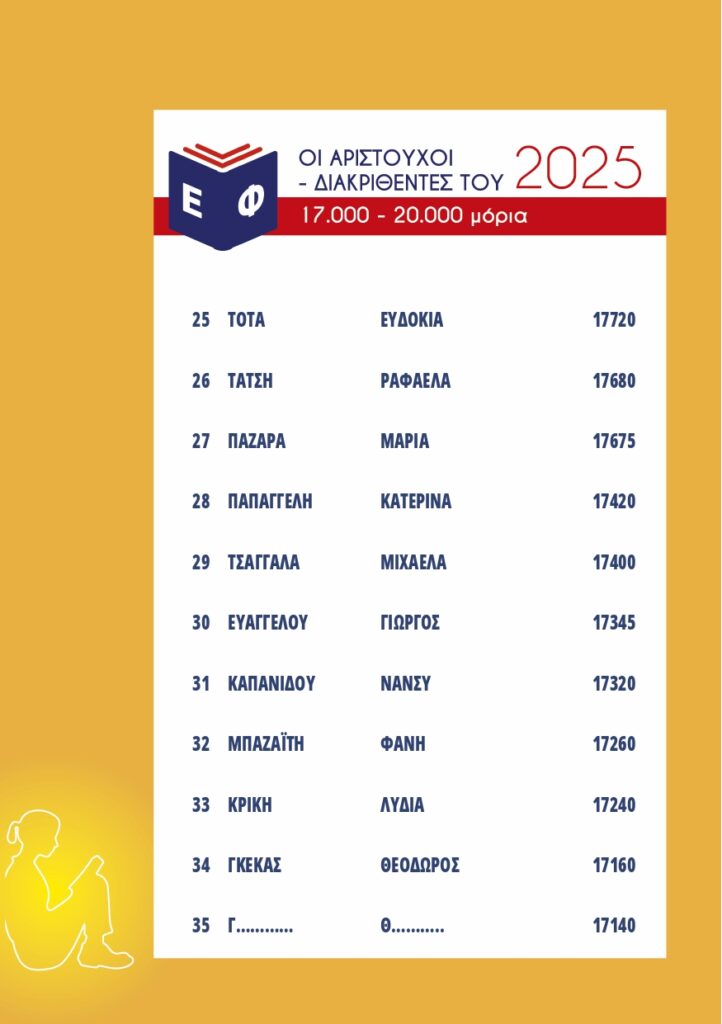 Ε Φ

ΟΙ ΑΡΙΣΤΟΥΧΟΙ
- ΔΙΑΚΡΙΘΕΝΤΕΣ ΤΟΥ 2025

17.000 - 20.000 μόρια

| 25 | ΤΟΤΑ | ΕΥΔΟΚΙΑ | 17720 |
|---|---|---|---|
| 26 | ΤΑΤΣΗ | ΡΑΦΑΕΛΑ | 17680 |
| 27 | ΠΑΖΑΡΑ | ΜΑΡΙΑ | 17675 |
| 28 | ΠΑΠΑΓΓΕΛΗ | ΚΑΤΕΡΙΝΑ | 17420 |
| 29 | ΤΣΑΓΓΑΛΑ | ΜΙΧΑΕΛΑ | 17400 |
| 30 | ΕΥΑΓΓΕΛΟΥ | ΓΙΩΡΓΟΣ | 17345 |
| 31 | ΚΑΠΑΝΙΔΟΥ | ΝΑΝΣΥ | 17320 |
| 32 | ΜΠΑΖΑΪΤΗ | ΦΑΝΗ | 17260 |
| 33 | ΚΡΙΚΗ | ΛΥΔΙΑ | 17240 |
| 34 | ΓΚΕΚΑΣ | ΘΕΟΔΩΡΟΣ | 17160 |
| 35 | Γ............ | Θ........... | 17140 |